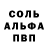 СОЛЬ
АЛЬФА
ПВП